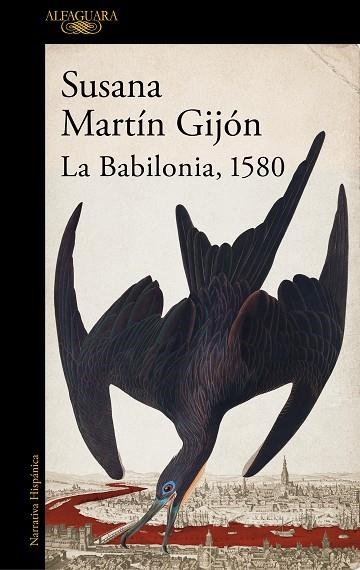 ALFAGUARA

Susana Martín Gijón
La Babilonia, 1580

Narrativa Hispánica